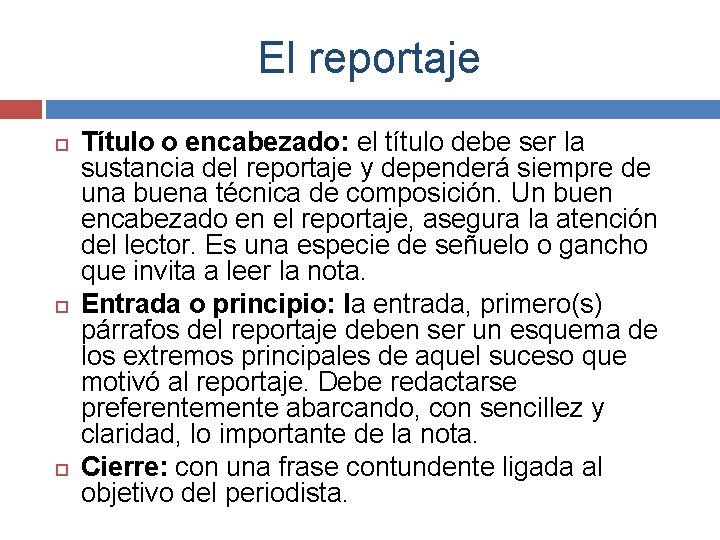 El reportaje

Título o encabezado: el título debe ser la sustancia del reportaje y dependerá siempre de una buena técnica de composición. Un buen encabezado en el reportaje, asegura la atención del lector. Es una especie de señuelo o gancho que invita a leer la nota.

Entrada o principio: la entrada, primero(s) párrafos del reportaje deben ser un esquema de los extremos principales de aquel suceso que motivó al reportaje. Debe redactarse preferentemente abarcando, con sencillez y claridad, lo importante de la nota.

Cierre: con una frase contundente ligada al objetivo del periodista.